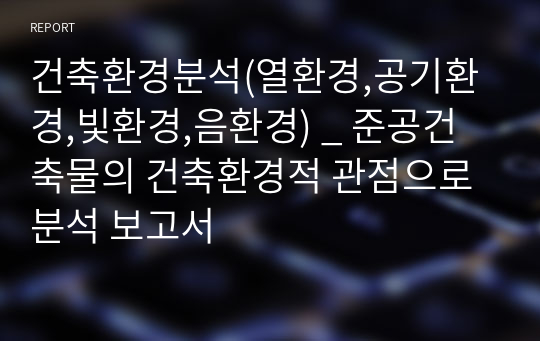 REPORT

건축환경분석(열환경,공기환경,빛환경,음환경) _ 준공건축물의 건축환경적 관점으로 분석 보고서